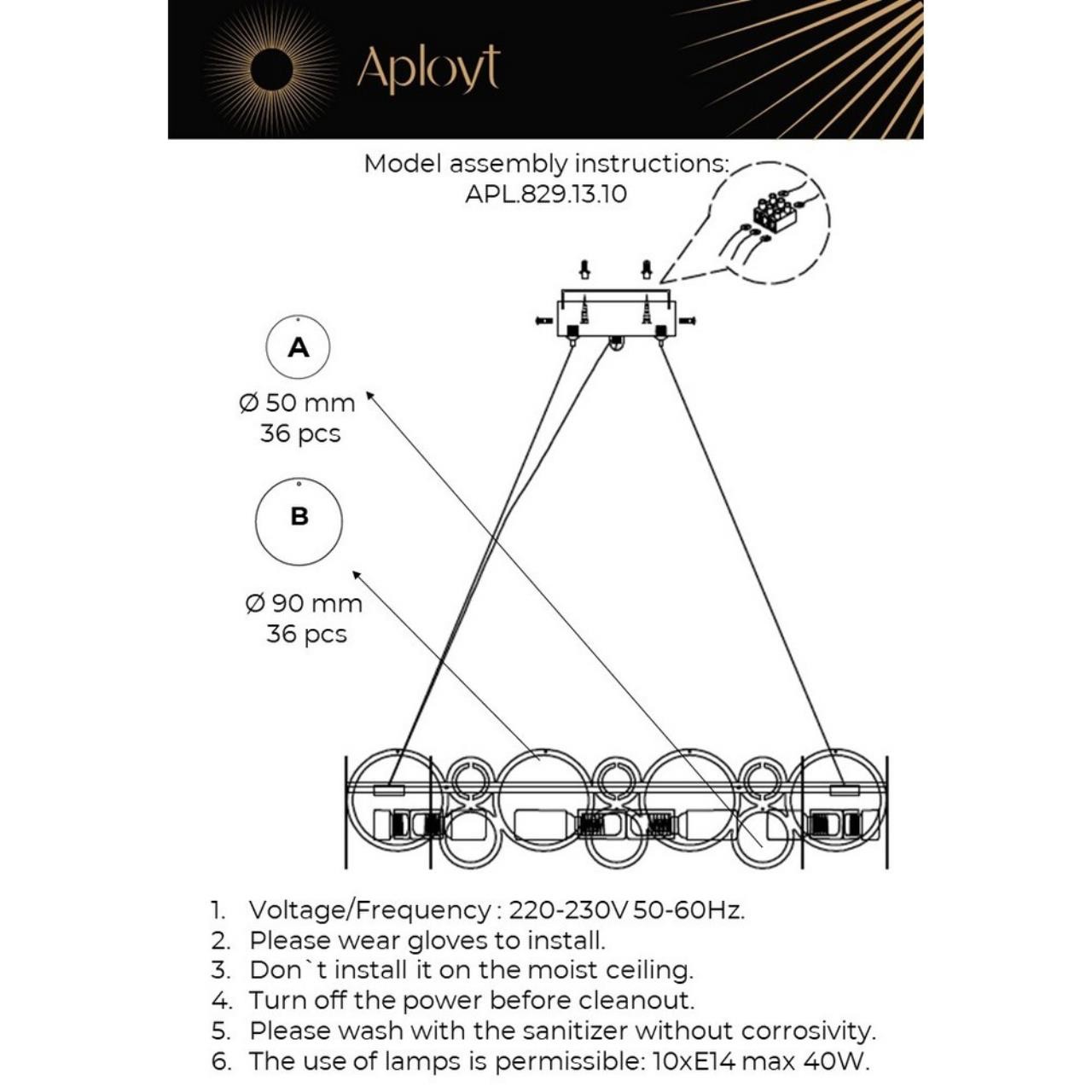 Aployt

Model assembly instructions:
APL.829.13.10

A

Ø 50 mm
36 pcs

B

Ø 90 mm
36 pcs

1. Voltage/Frequency : 220-230V 50-60Hz.
2. Please wear gloves to install.
3. Don`t install it on the moist ceiling.
4. Turn off the power before cleanout.
5. Please wash with the sanitizer without corrosivity.
6. The use of lamps is permissible: 10xE14 max 40W.